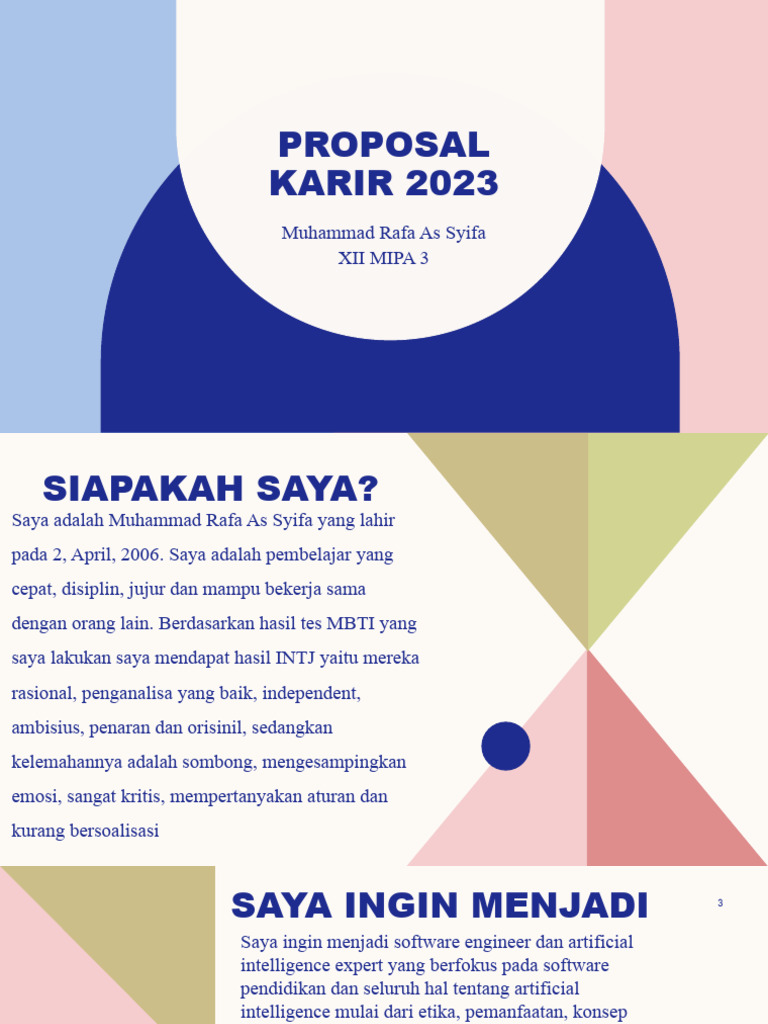 PROPOSAL KARIR 2023

Muhammad Rafa As Syifa
XII MIPA 3

SIAPAKAH SAYA?

Saya adalah Muhammad Rafa As Syifa yang lahir pada 2, April, 2006. Saya adalah pembelajar yang cepat, disiplin, jujur dan mampu bekerja sama dengan orang lain. Berdasarkan hasil tes MBTI yang saya lakukan saya mendapat hasil INTJ yaitu mereka rasional, penganalisa yang baik, independent, ambisius, penaran dan orisinil, sedangkan kelemahannya adalah sombong, mengesampingkan emosi, sangat kritis, mempertanyakan aturan dan kurang bersoalisasi

SAYA INGIN MENJADI

3

Saya ingin menjadi software engineer dan artificial intelligence expert yang berfokus pada software pendidikan dan seluruh hal tentang artificial intelligence mulai dari etika, pemanfaatan, konsep